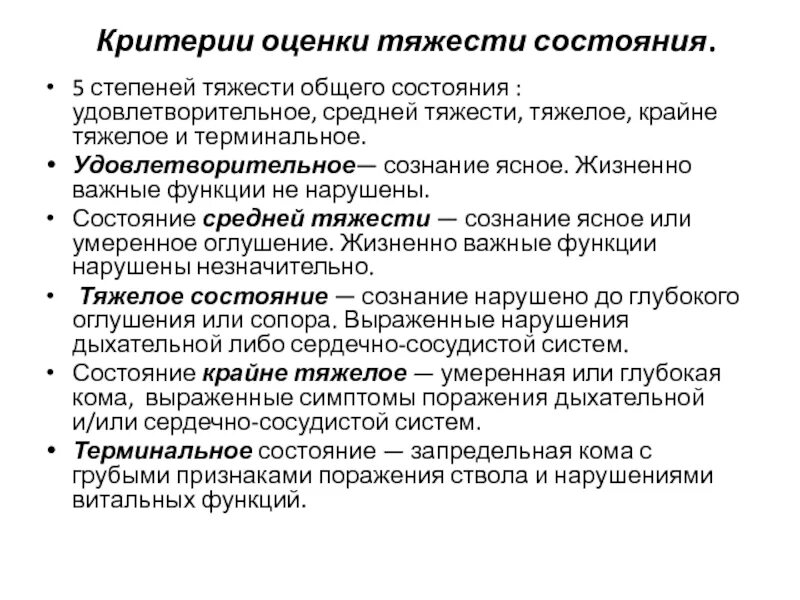 Критерии оценки тяжести состояния.

• 5 степеней тяжести общего состояния : удовлетворительное, средней тяжести, тяжелое, крайне тяжелое и терминальное.

• Удовлетворительное— сознание ясное. Жизненно важные функции не нарушены.

• Состояние средней тяжести — сознание ясное или умеренное оглушение. Жизненно важные функции нарушены незначительно.

• Тяжелое состояние — сознание нарушено до глубокого оглушения или сопора. Выраженные нарушения дыхательной либо сердечно-сосудистой систем.

• Состояние крайне тяжелое — умеренная или глубокая кома, выраженные симптомы поражения дыхательной и/или сердечно-сосудистой систем.

• Терминальное состояние — запредельная кома с грубыми признаками поражения ствола и нарушениями витальных функций.